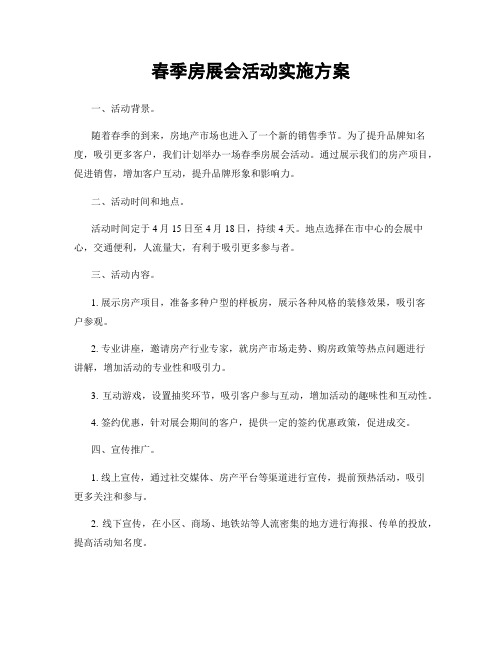 春季房展会活动实施方案

一、活动背景。

随着春季的到来，房地产市场也进入了一个新的销售季节。为了提升品牌知名度，吸引更多客户，我们计划举办一场春季房展会活动。通过展示我们的房产项目，促进销售，增加客户互动，提升品牌形象和影响力。

二、活动时间和地点。

活动时间定于4月15日至4月18日，持续4天。地点选择在市中心的会展中心，交通便利，人流量大，有利于吸引更多参与者。

三、活动内容。

1. 展示房产项目，准备多种户型的样板房，展示各种风格的装修效果，吸引客户参观。

2. 专业讲座，邀请房产行业专家，就房产市场走势、购房政策等热点问题进行讲解，增加活动的专业性和吸引力。

3. 互动游戏，设置抽奖环节，吸引客户参与互动，增加活动的趣味性和互动性。

4. 签约优惠，针对展会期间的客户，提供一定的签约优惠政策，促进成交。

四、宣传推广。

1. 线上宣传，通过社交媒体、房产平台等渠道进行宣传，提前预热活动，吸引更多关注和参与。

2. 线下宣传，在小区、商场、地铁站等人流密集的地方进行海报、传单的投放，提高活动知名度。